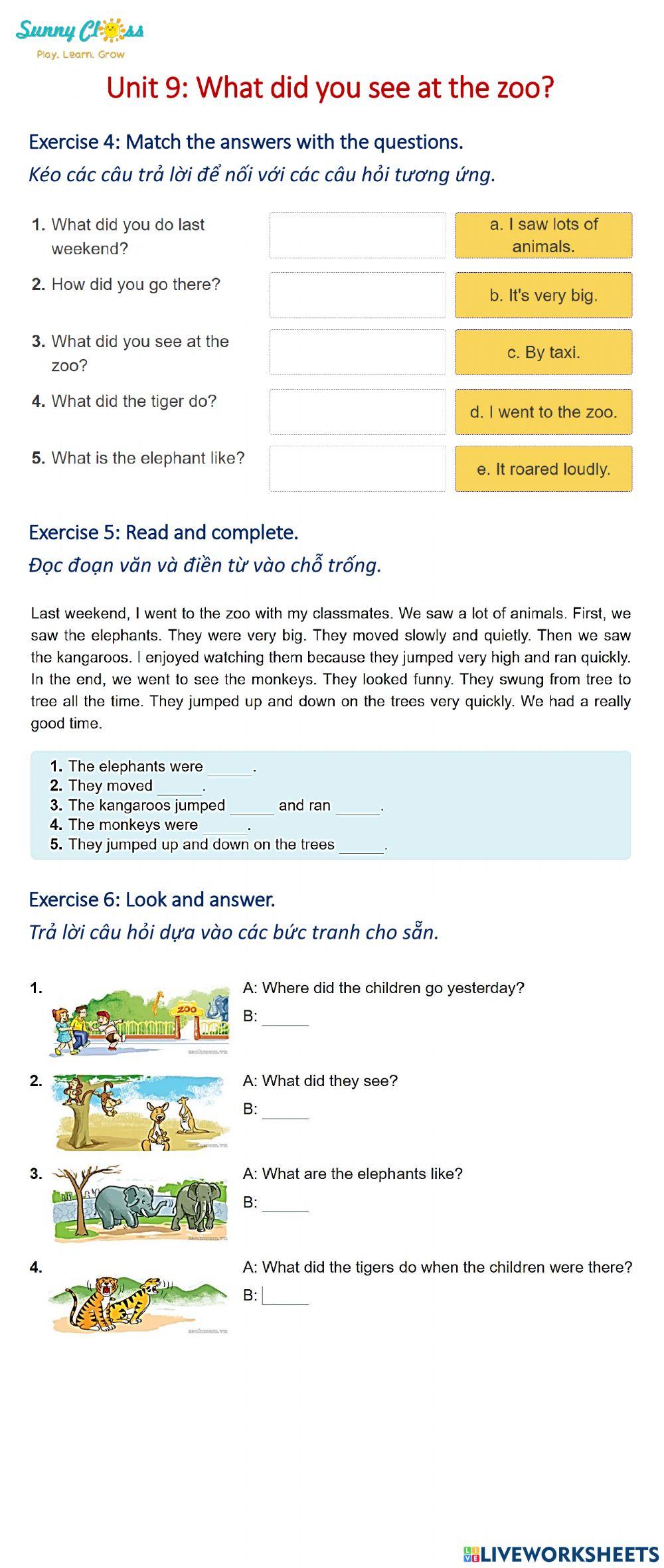 Sunny Class
Play. Learn. Grow

Unit 9: What did you see at the zoo?

Exercise 4: Match the answers with the questions.
Kéo các câu trả lời để nối với các câu hỏi tương ứng.

1. What did you do last weekend?
2. How did you go there?
3. What did you see at the zoo?
4. What did the tiger do?
5. What is the elephant like?

a. I saw lots of animals.
b. It's very big.
c. By taxi.
d. I went to the zoo.
e. It roared loudly.

Exercise 5: Read and complete.
Đọc đoạn văn và điền từ vào chỗ trống.

Last weekend, I went to the zoo with my classmates. We saw a lot of animals. First, we saw the elephants. They were very big. They moved slowly and quietly. Then we saw the kangaroos. I enjoyed watching them because they jumped very high and ran quickly. In the end, we went to see the monkeys. They looked funny. They swung from tree to tree all the time. They jumped up and down on the trees very quickly. We had a really good time.

1. The elephants were ______.
2. They moved ______.
3. The kangaroos jumped ______ and ran ______.
4. The monkeys were ______.
5. They jumped up and down on the trees ______.

Exercise 6: Look and answer.
Trả lời câu hỏi dựa vào các bức tranh cho sẵn.

1. ZOO
A: Where did the children go yesterday?
B: ______

2. A: What did they see?
B: ______

3. A: What are the elephants like?
B: ______

4. A: What did the tigers do when the children were there?
B: ______

LIVEWORKSHEETS